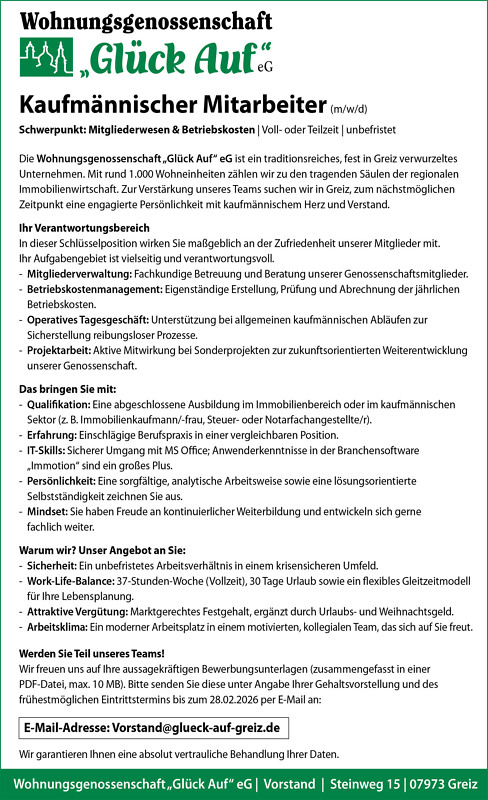 Wohnungsgenossenschaft
„Glück Auf“ eG

Kaufmännischer Mitarbeiter (m/w/d)

Schwerpunkt: Mitgliederwesen & Betriebskosten | Voll- oder Teilzeit | unbefristet

Die Wohnungsgenossenschaft „Glück Auf“ eG ist ein traditionsreiches, fest in Greiz verwurzeltes Unternehmen. Mit rund 1.000 Wohneinheiten zählen wir zu den tragenden Säulen der regionalen Immobilienwirtschaft. Zur Verstärkung unseres Teams suchen wir in Greiz, zum nächstmöglichen Zeitpunkt eine engagierte Persönlichkeit mit kaufmännischem Herz und Verstand.

Ihr Verantwortungsbereich
In dieser Schlüsselposition wirken Sie maßgeblich an der Zufriedenheit unserer Mitglieder mit. Ihr Aufgabengebiet ist vielseitig und verantwortungsvoll.
- Mitgliederverwaltung: Fachkundige Betreuung und Beratung unserer Genossenschaftsmitglieder.
- Betriebskostenmanagement: Eigenständige Erstellung, Prüfung und Abrechnung der jährlichen Betriebskosten.
- Operatives Tagesgeschäft: Unterstützung bei allgemeinen kaufmännischen Abläufen zur Sicherstellung reibungsloser Prozesse.
- Projektarbeit: Aktive Mitwirkung bei Sonderprojekten zur zukunftsorientierten Weiterentwicklung unserer Genossenschaft.

Das bringen Sie mit:
- Qualifikation: Eine abgeschlossene Ausbildung im Immobilienbereich oder im kaufmännischen Sektor (z. B. Immobilienkaufmann/-frau, Steuer- oder Notarfachangestellte/r).
- Erfahrung: Einschlägige Berufspraxis in einer vergleichbaren Position.
- IT-Skills: Sicherer Umgang mit MS Office; Anwenderkenntnisse in der Branchensoftware „Immotion“ sind ein großes Plus.
- Persönlichkeit: Eine sorgfältige, analytische Arbeitsweise sowie eine lösungsorientierte Selbstständigkeit zeichnen Sie aus.
- Mindset: Sie haben Freude an kontinuierlicher Weiterbildung und entwickeln sich gerne fachlich weiter.

Warum wir? Unser Angebot an Sie:
- Sicherheit: Ein unbefristetes Arbeitsverhältnis in einem krisensicheren Umfeld.
- Work-Life-Balance: 37-Stunden-Woche (Vollzeit), 30 Tage Urlaub sowie ein flexibles Gleitzeitmodell für Ihre Lebensplanung.
- Attraktive Vergütung: Marktgerechtes Festgehalt, ergänzt durch Urlaubs- und Weihnachtsgeld.
- Arbeitsklima: Ein moderner Arbeitsplatz in einem motivierten, kollegialen Team, das sich auf Sie freut.

Werden Sie Teil unseres Teams!
Wir freuen uns auf Ihre aussagekräftigen Bewerbungsunterlagen (zusammengefasst in einer PDF-Datei, max. 10 MB). Bitte senden Sie diese unter Angabe Ihrer Gehaltsvorstellung und des frühestmöglichen Eintrittstermins bis zum 28.02.2026 per E-Mail an:

E-Mail-Adresse: Vorstand@glueck-auf-greiz.de

Wir garantieren Ihnen eine absolut vertrauliche Behandlung Ihrer Daten.

Wohnungsgenossenschaft „Glück Auf“ eG | Vorstand | Steinweg 15 | 07973 Greiz